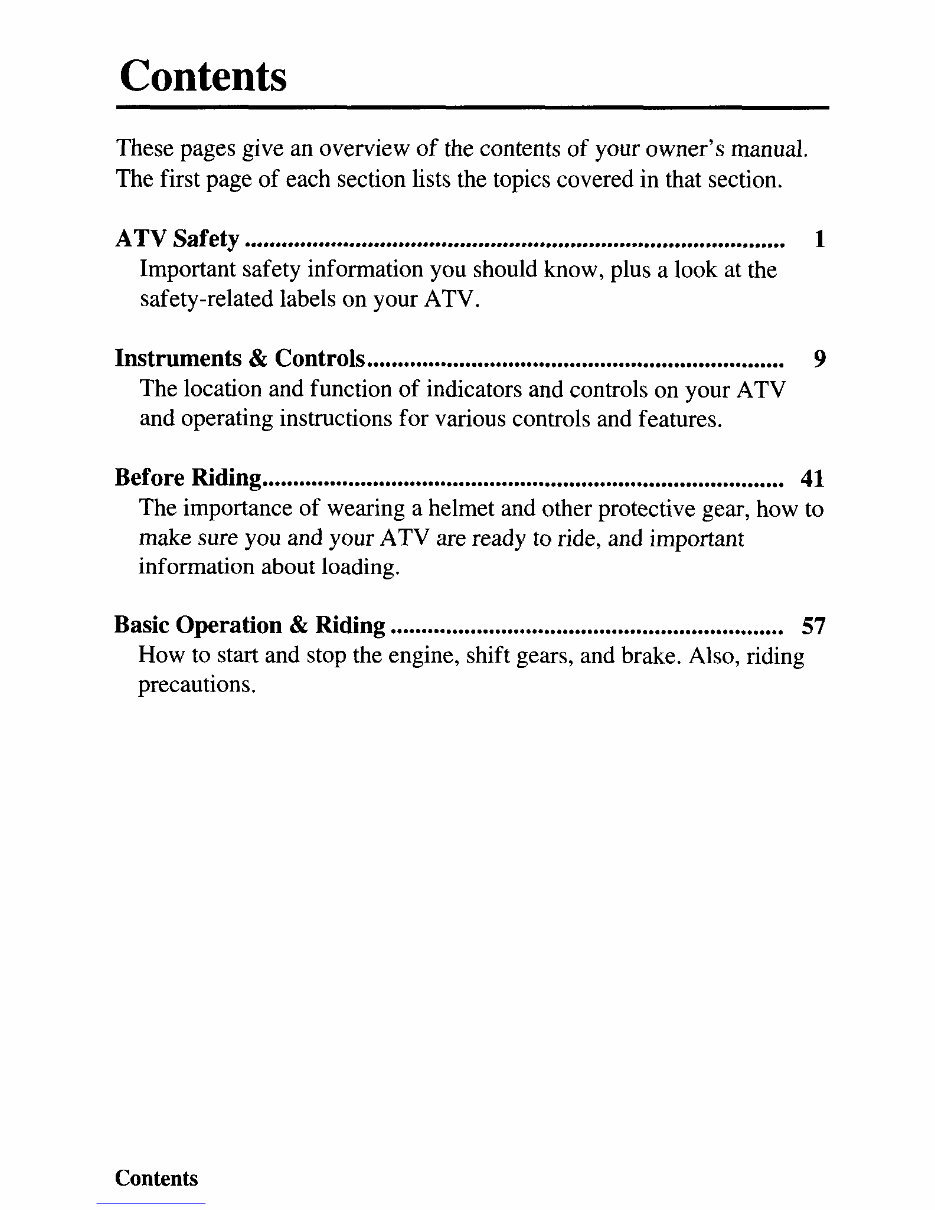 Contents

These pages give an overview of the contents of your owner's manual. The first page of each section lists the topics covered in that section.

ATV Safety 1
Important safety information you should know, plus a look at the safety-related labels on your ATV.

Instruments & Controls 9
The location and function of indicators and controls on your ATV and operating instructions for various controls and features.

Before Riding 41
The importance of wearing a helmet and other protective gear, how to make sure you and your ATV are ready to ride, and important information about loading.

Basic Operation & Riding 57
How to start and stop the engine, shift gears, and brake. Also, riding precautions.

Contents